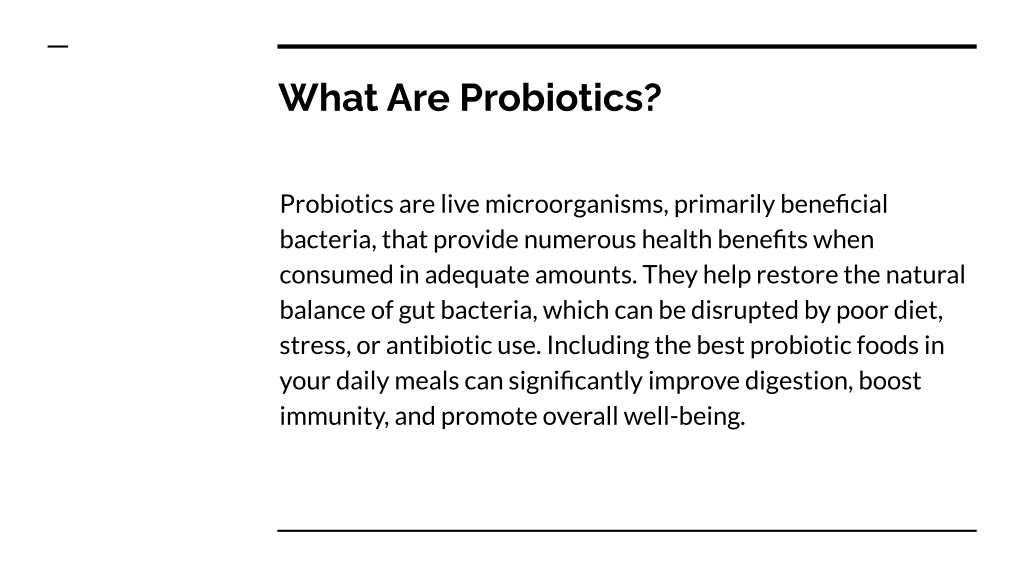 What Are Probiotics?

Probiotics are live microorganisms, primarily beneficial bacteria, that provide numerous health benefits when consumed in adequate amounts. They help restore the natural balance of gut bacteria, which can be disrupted by poor diet, stress, or antibiotic use. Including the best probiotic foods in your daily meals can significantly improve digestion, boost immunity, and promote overall well-being.